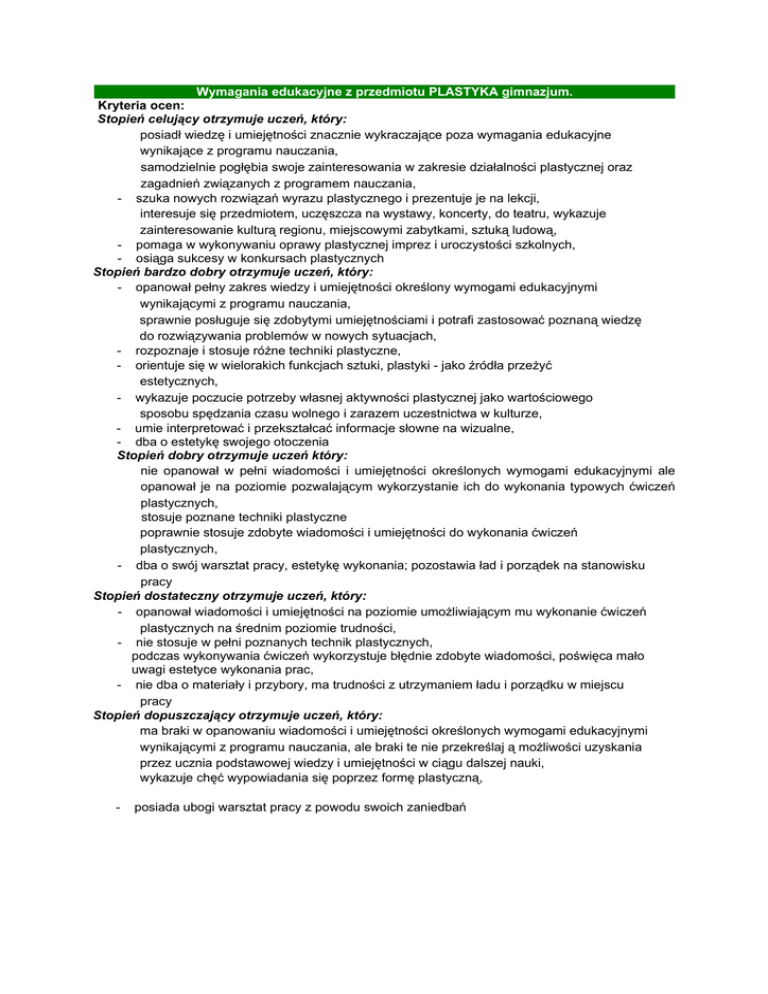 Wymagania edukacyjne z przedmiotu PLASTYKA gimnazjum.
Kryteria ocen:
Stopień celujący otrzymuje uczeń, który:
posiadł wiedzę i umiejętności znacznie wykraczające poza wymagania edukacyjne wynikające z programu nauczania,
samodzielnie pogłębia swoje zainteresowania w zakresie działalności plastycznej oraz zagadnień związanych z programem nauczania,
- szuka nowych rozwiązań wyrazu plastycznego i prezentuje je na lekcji,
interesuje się przedmiotem, uczęszcza na wystawy, koncerty, do teatru, wykazuje zainteresowanie kulturą regionu, miejscowymi zabytkami, sztuką ludową,
- pomaga w wykonywaniu oprawy plastycznej imprez i uroczystości szkolnych,
- osiąga sukcesy w konkursach plastycznych
Stopień bardzo dobry otrzymuje uczeń, który:
- opanował pełny zakres wiedzy i umiejętności określony wymogami edukacyjnymi wynikającymi z programu nauczania,
sprawnie posługuje się zdobytymi umiejętnościami i potrafi zastosować poznaną wiedzę do rozwiązywania problemów w nowych sytuacjach,
- rozpoznaje i stosuje różne techniki plastyczne,
- orientuje się w wielorakich funkcjach sztuki, plastyki - jako źródła przeżyć estetycznych,
- wykazuje poczucie potrzeby własnej aktywności plastycznej jako wartościowego sposobu spędzania czasu wolnego i zarazem uczestnictwa w kulturze,
- umie interpretować i przekształcać informacje słowne na wizualne,
- dba o estetykę swojego otoczenia
Stopień dobry otrzymuje uczeń który:
nie opanował w pełni wiadomości i umiejętności określonych wymogami edukacyjnymi ale opanował je na poziomie pozwalającym wykorzystanie ich do wykonania typowych ćwiczeń plastycznych,
stosuje poznane techniki plastyczne
poprawnie stosuje zdobyte wiadomości i umiejętności do wykonania ćwiczeń plastycznych,
- dba o swój warsztat pracy, estetykę wykonania; pozostawia ład i porządek na stanowisku pracy
Stopień dostateczny otrzymuje uczeń, który:
- opanował wiadomości i umiejętności na poziomie umożliwiającym mu wykonanie ćwiczeń plastycznych na średnim poziomie trudności,
- nie stosuje w pełni poznanych technik plastycznych,
podczas wykonywania ćwiczeń wykorzystuje błędnie zdobyte wiadomości, poświęca mało uwagi estetyce wykonania prac,
- nie dba o materiały i przybory, ma trudności z utrzymaniem ładu i porządku w miejscu pracy
Stopień dopuszczający otrzymuje uczeń, który:
ma braki w opanowaniu wiadomości i umiejętności określonych wymogami edukacyjnymi wynikającymi z programu nauczania, ale braki te nie przekreślaj ą możliwości uzyskania przez ucznia podstawowej wiedzy i umiejętności w ciągu dalszej nauki,
wykazuje chęć wypowiadania się poprzez formę plastyczną,

- posiada ubogi warsztat pracy z powodu swoich zaniedbań